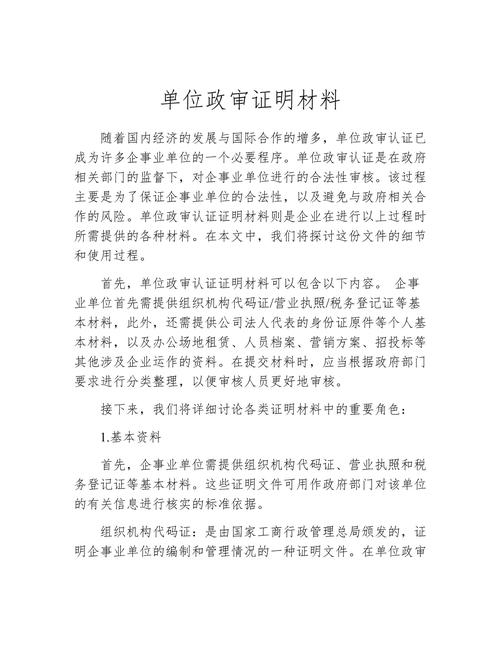 单位政审证明材料

随着国内经济的发展与国际合作的增多，单位政审认证已成为许多企事业单位的一个必要程序。单位政审认证是在政府相关部门的监督下，对企事业单位进行的合法性审核。该过程主要是为了保证企事业单位的合法性，以及避免与政府相关合作的风险。单位政审认证证明材料则是企业在进行以上过程时所需提供的各种材料。在本文中，我们将探讨这份文件的细节和使用过程。

首先，单位政审认证证明材料可以包含以下内容。 企事业单位首先需提供组织机构代码证/营业执照/税务登记证等基本材料，此外，还需提供公司法人代表的身份证原件等个人基本材料，以及办公场地租赁、人员档案、营销方案、招投标等其他涉及企业运作的资料。在提交材料时，应当根据政府部门要求进行分类整理，以便审核人员更好地审核。

接下来，我们将详细讨论各类证明材料中的重要角色：

1.基本资料

首先，企事业单位需提供组织机构代码证、营业执照和税务登记证等基本材料。这些证明文件可用作政府部门对该单位的有关信息进行核实的标准依据。

组织机构代码证：是由国家工商行政管理总局颁发的，证明企事业单位的编制和管理情况的一种证明文件。在单位政审